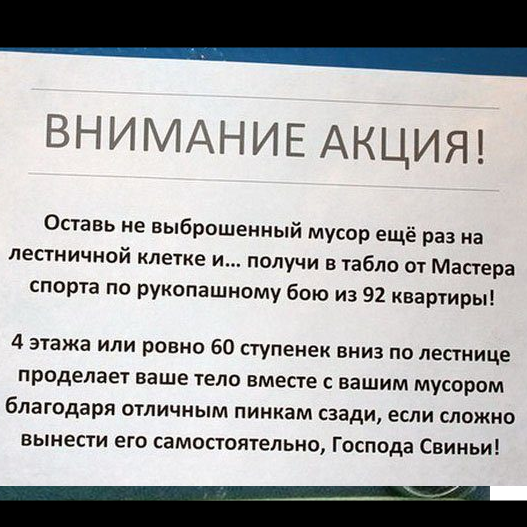 ВНИМАНИЕ АКЦИЯ!

Оставь не выброшенный мусор ещё раз на лестничной клетке и... получи в табло от Мастера спорта по рукопашному бою из 92 квартиры!

4 этажа или ровно 60 ступенек вниз по лестнице проделает ваше тело вместе с вашим мусором благодаря отличным пинкам сзади, если сложно вынести его самостоятельно, Господа Свиньи!